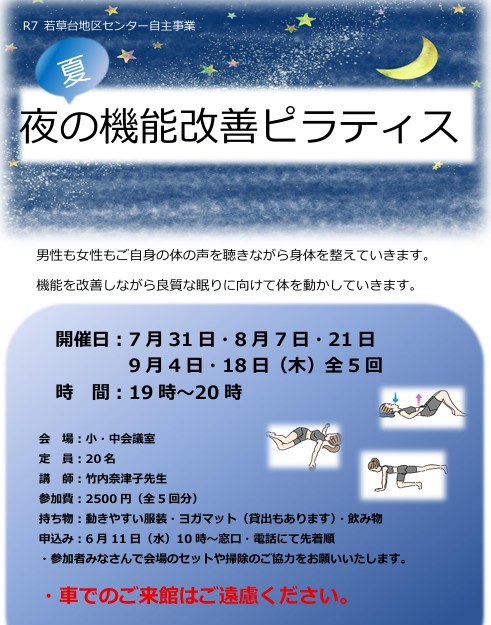 R7 若草台地区センター自主事業

夏

夜の機能改善ピラティス

男性も女性もご自身の体の声を聴きながら身体を整えていきます。

機能を改善しながら良質な眠りに向けて体を動かしていきます。

開催日：7月31日・8月7日・21日
9月4日・18日（木）全5回
時　間：19時～20時

会　場：小・中会議室
定　員：20名
講　師：竹内奈津子先生
参加費：2500円（全5回分）
持ち物：動きやすい服装・ヨガマット（貸出もあります）・飲み物
申込み：6月11日（水）10時～窓口・電話にて先着順
・参加者みなさんで会場のセットや掃除のご協力をお願いいたします。

・車でのご来館はご遠慮ください。